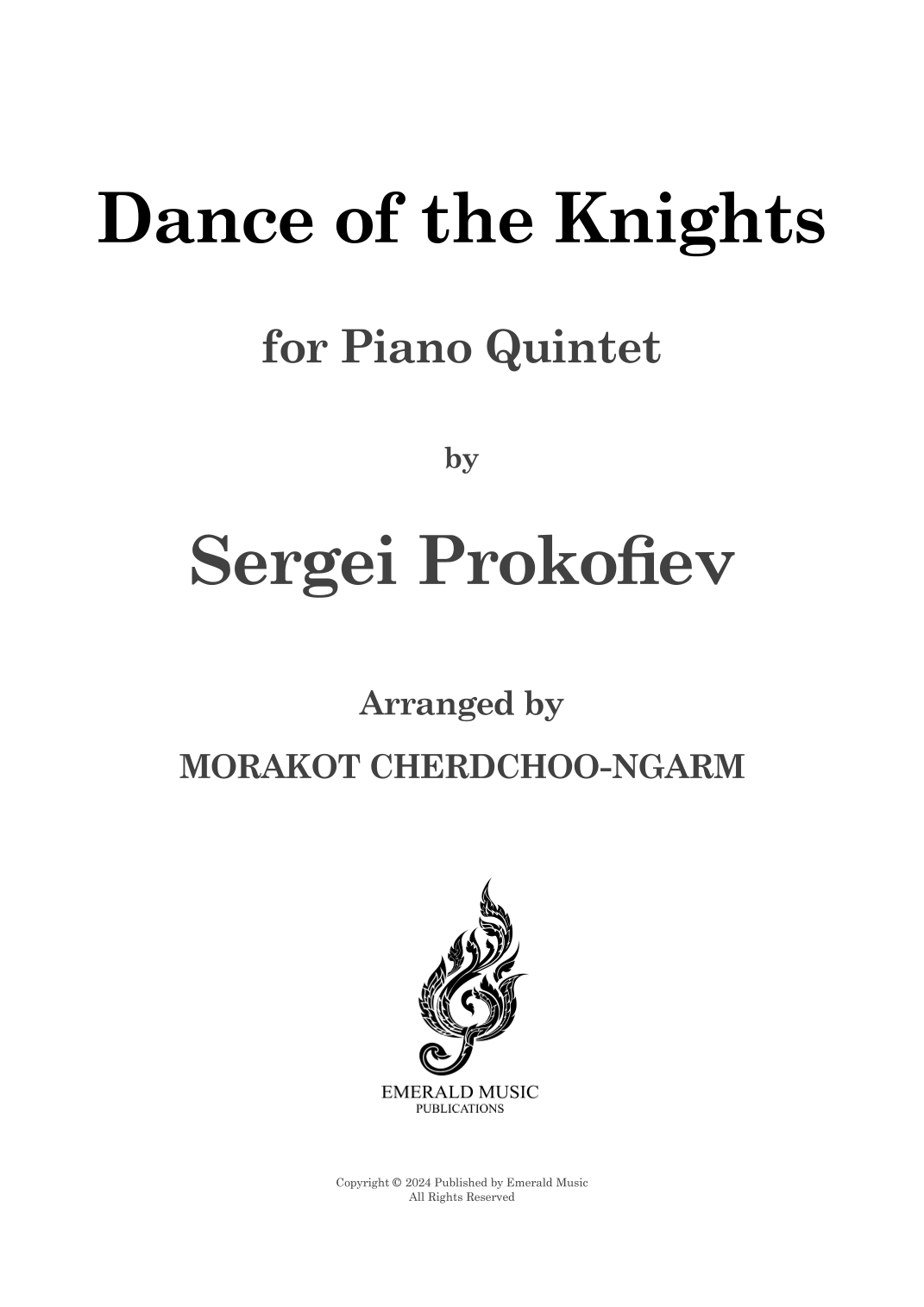 Dance of the Knights

for Piano Quintet

by

Sergei Prokofiev

Arranged by

MORAKOT CHERDCHOO-NGARM

EMERALD MUSIC
PUBLICATIONS

Copyright © 2024 Published by Emerald Music
All Rights Reserved